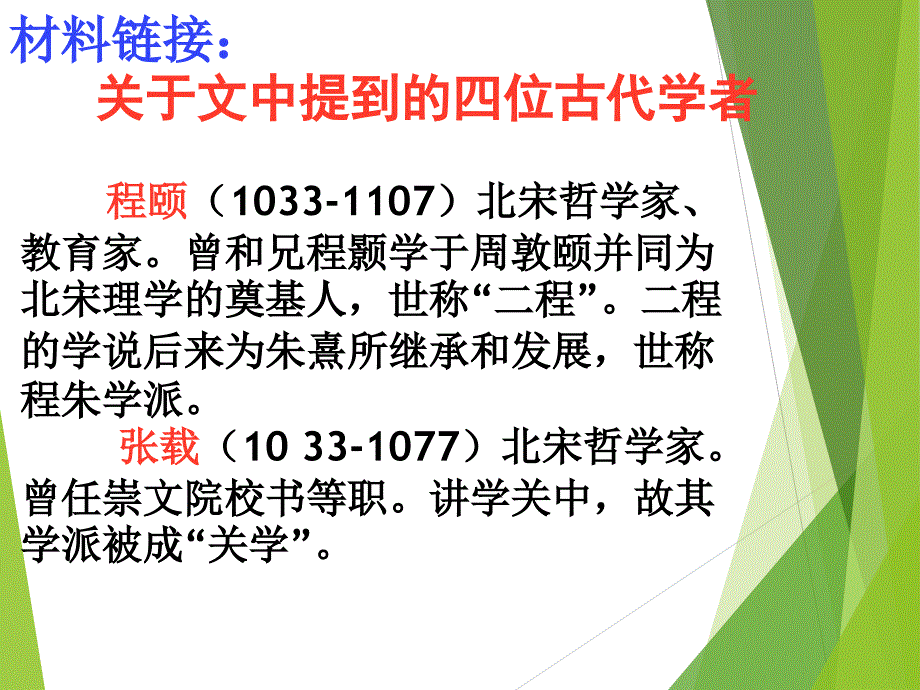 材料链接：

关于文中提到的四位古代学者

程颐（1033-1107）北宋哲学家、教育家。曾和兄程颢学于周敦颐并同为北宋理学的奠基人，世称“二程”。二程的学说后来为朱熹所继承和发展，世称程朱学派。

张载（10 33-1077）北宋哲学家。曾任崇文院校书等职。讲学关中，故其学派被成“关学”。